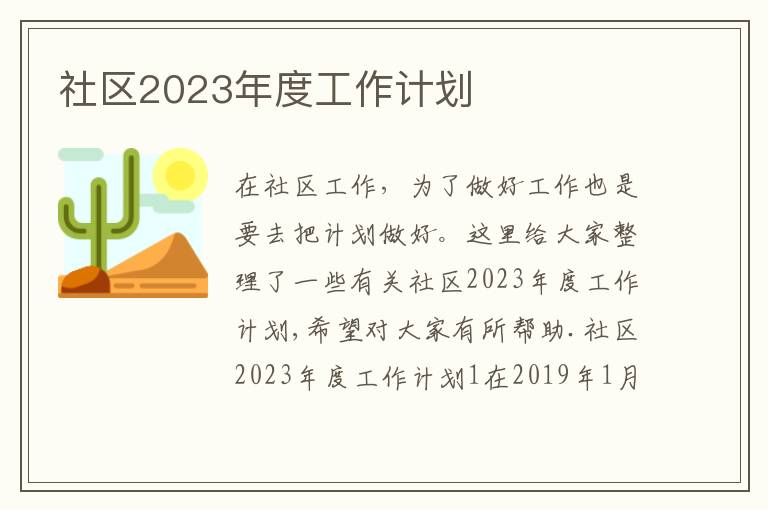 社区2023年度工作计划

在社区工作，为了做好工作也是要去把计划做好。这里给大家整理了一些有关社区2023年度工作计划,希望对大家有所帮助.社区2023年度工作计划1在2019年1月